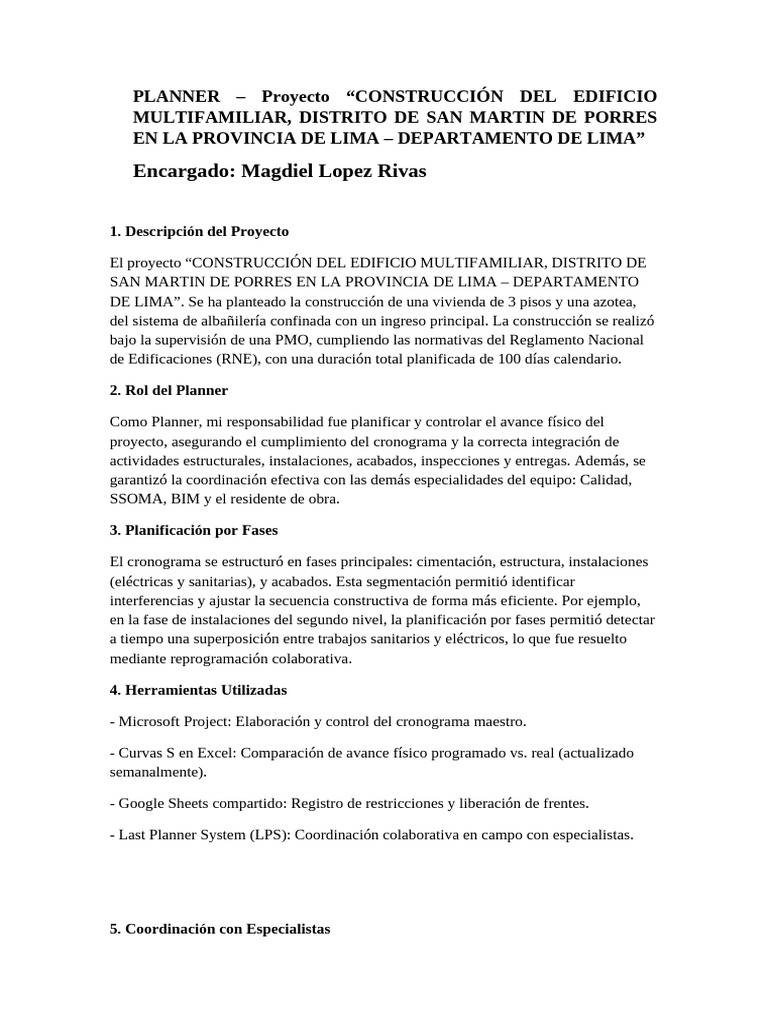 PLANNER – Proyecto “CONSTRUCCIÓN DEL EDIFICIO MULTIFAMILIAR, DISTRITO DE SAN MARTIN DE PORRES EN LA PROVINCIA DE LIMA – DEPARTAMENTO DE LIMA”

Encargado: Magdiel Lopez Rivas

1. Descripción del Proyecto

El proyecto “CONSTRUCCIÓN DEL EDIFICIO MULTIFAMILIAR, DISTRITO DE SAN MARTIN DE PORRES EN LA PROVINCIA DE LIMA – DEPARTAMENTO DE LIMA”. Se ha planteado la construcción de una vivienda de 3 pisos y una azotea, del sistema de albañilería confinada con un ingreso principal. La construcción se realizó bajo la supervisión de una PMO, cumpliendo las normativas del Reglamento Nacional de Edificaciones (RNE), con una duración total planificada de 100 días calendario.

2. Rol del Planner

Como Planner, mi responsabilidad fue planificar y controlar el avance físico del proyecto, asegurando el cumplimiento del cronograma y la correcta integración de actividades estructurales, instalaciones, acabados, inspecciones y entregas. Además, se garantizó la coordinación efectiva con las demás especialidades del equipo: Calidad, SSOMA, BIM y el residente de obra.

3. Planificación por Fases

El cronograma se estructuró en fases principales: cimentación, estructura, instalaciones (eléctricas y sanitarias), y acabados. Esta segmentación permitió identificar interferencias y ajustar la secuencia constructiva de forma más eficiente. Por ejemplo, en la fase de instalaciones del segundo nivel, la planificación por fases permitió detectar a tiempo una superposición entre trabajos sanitarios y eléctricos, lo que fue resuelto mediante reprogramación colaborativa.

4. Herramientas Utilizadas

- Microsoft Project: Elaboración y control del cronograma maestro.

- Curvas S en Excel: Comparación de avance físico programado vs. real (actualizado semanalmente).

- Google Sheets compartido: Registro de restricciones y liberación de frentes.

- Last Planner System (LPS): Coordinación colaborativa en campo con especialistas.

5. Coordinación con Especialistas